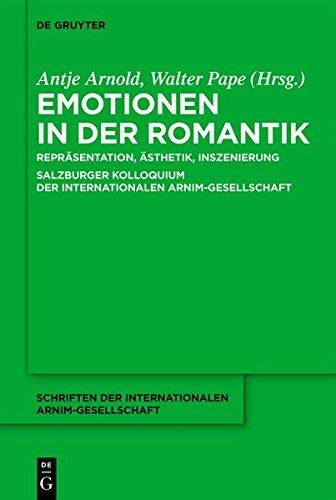 DE GRUYTER

Antje Arnold, Walter Pape (Hrsg.)

EMOTIONEN IN DER ROMANTIK

REPRÄSENTATION, ÄSTHETIK, INSZENIERUNG

SALZBURGER KOLLOQUIUM DER INTERNATIONALEN ARNIM-GESELLSCHAFT

SCHRIFTEN DER INTERNATIONALEN ARNIM-GESELLSCHAFT

DE G